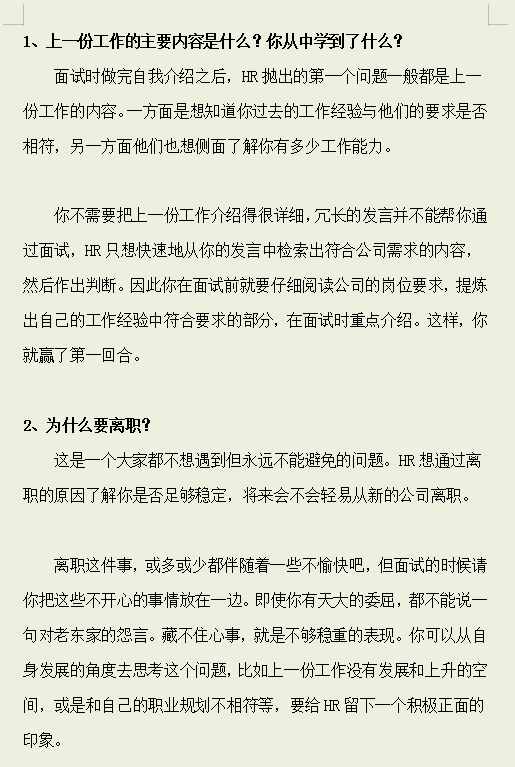 1、上一份工作的主要内容是什么？你从中学到了什么？

面试时做完自我介绍之后，HR 抛出的第一个问题一般都是上一份工作的内容。一方面是想知道你过去的工作经验与他们的要求是否相符，另一方面他们也想侧面了解你有多少工作能力。

你不需要把上一份工作介绍得很详细，冗长的发言并不能帮你通过面试，HR 只想快速地从你的发言中检索出符合公司需求的内容，然后作出判断。因此你在面试前就要仔细阅读公司的岗位要求，提炼出自己的工作经验中符合要求的部分，在面试时重点介绍。这样，你就赢了第一回合。

2、为什么要离职？

这是一个大家都不想遇到但永远不能避免的问题。HR 想通过离职的原因了解你是否足够稳定，将来会不会轻易从新的公司离职。

离职这件事，或多或少都伴随着一些不愉快吧，但面试的时候请你把这些不开心的事情放在一边。即使你有天大的委屈，都不能说一句对老东家的怨言。藏不住心事，就是不够稳重的表现。你可以从自身发展的角度去思考这个问题，比如上一份工作没有发展和上升的空间，或是和自己的职业规划不相符等，要给 HR 留下一个积极正面的印象。